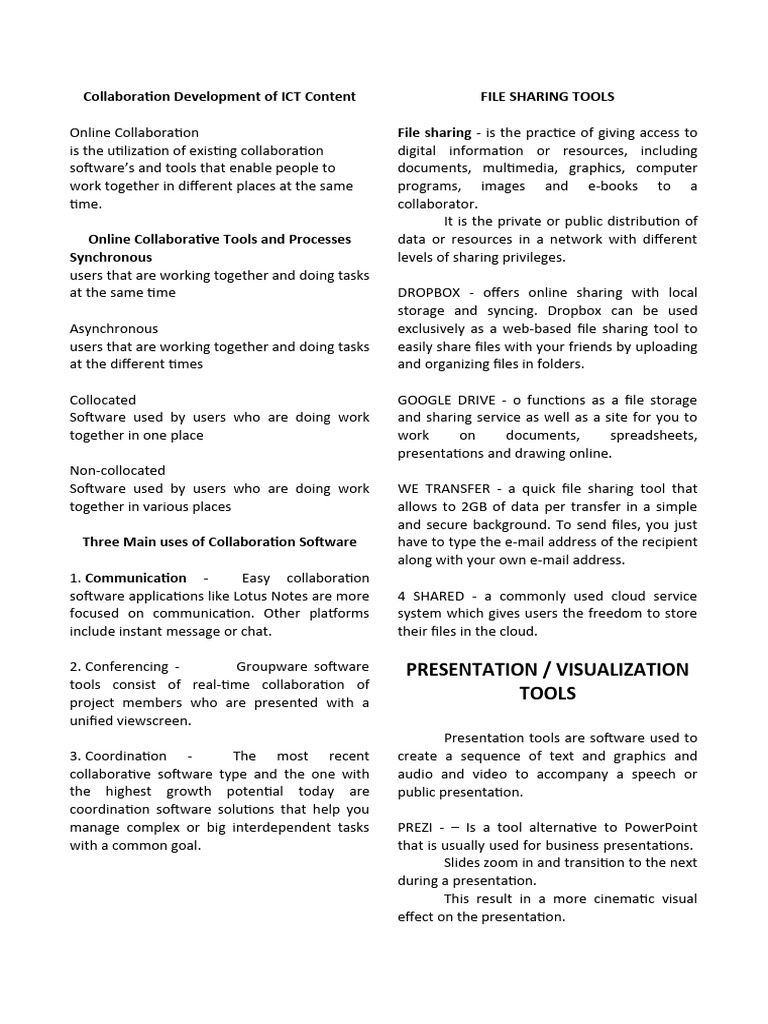 Collaboration Development of ICT Content

Online Collaboration
is the utilization of existing collaboration software's and tools that enable people to work together in different places at the same time.

Online Collaborative Tools and Processes

Synchronous
users that are working together and doing tasks at the same time

Asynchronous
users that are working together and doing tasks at the different times

Collocated
Software used by users who are doing work together in one place

Non-collocated
Software used by users who are doing work together in various places

Three Main uses of Collaboration Software

1. Communication - Easy collaboration software applications like Lotus Notes are more focused on communication. Other platforms include instant message or chat.

2. Conferencing - Groupware software tools consist of real-time collaboration of project members who are presented with a unified viewscreen.

3. Coordination - The most recent collaborative software type and the one with the highest growth potential today are coordination software solutions that help you manage complex or big interdependent tasks with a common goal.

FILE SHARING TOOLS

File sharing - is the practice of giving access to digital information or resources, including documents, multimedia, graphics, computer programs, images and e-books to a collaborator.

It is the private or public distribution of data or resources in a network with different levels of sharing privileges.

DROPBOX - offers online sharing with local storage and syncing. Dropbox can be used exclusively as a web-based file sharing tool to easily share files with your friends by uploading and organizing files in folders.

GOOGLE DRIVE - o functions as a file storage and sharing service as well as a site for you to work on documents, spreadsheets, presentations and drawing online.

WE TRANSFER - a quick file sharing tool that allows to 2GB of data per transfer in a simple and secure background. To send files, you just have to type the e-mail address of the recipient along with your own e-mail address.

4 SHARED - a commonly used cloud service system which gives users the freedom to store their files in the cloud.

PRESENTATION / VISUALIZATION TOOLS

Presentation tools are software used to create a sequence of text and graphics and audio and video to accompany a speech or public presentation.

PREZI - – Is a tool alternative to PowerPoint that is usually used for business presentations.

Slides zoom in and transition to the next during a presentation.

This result in a more cinematic visual effect on the presentation.